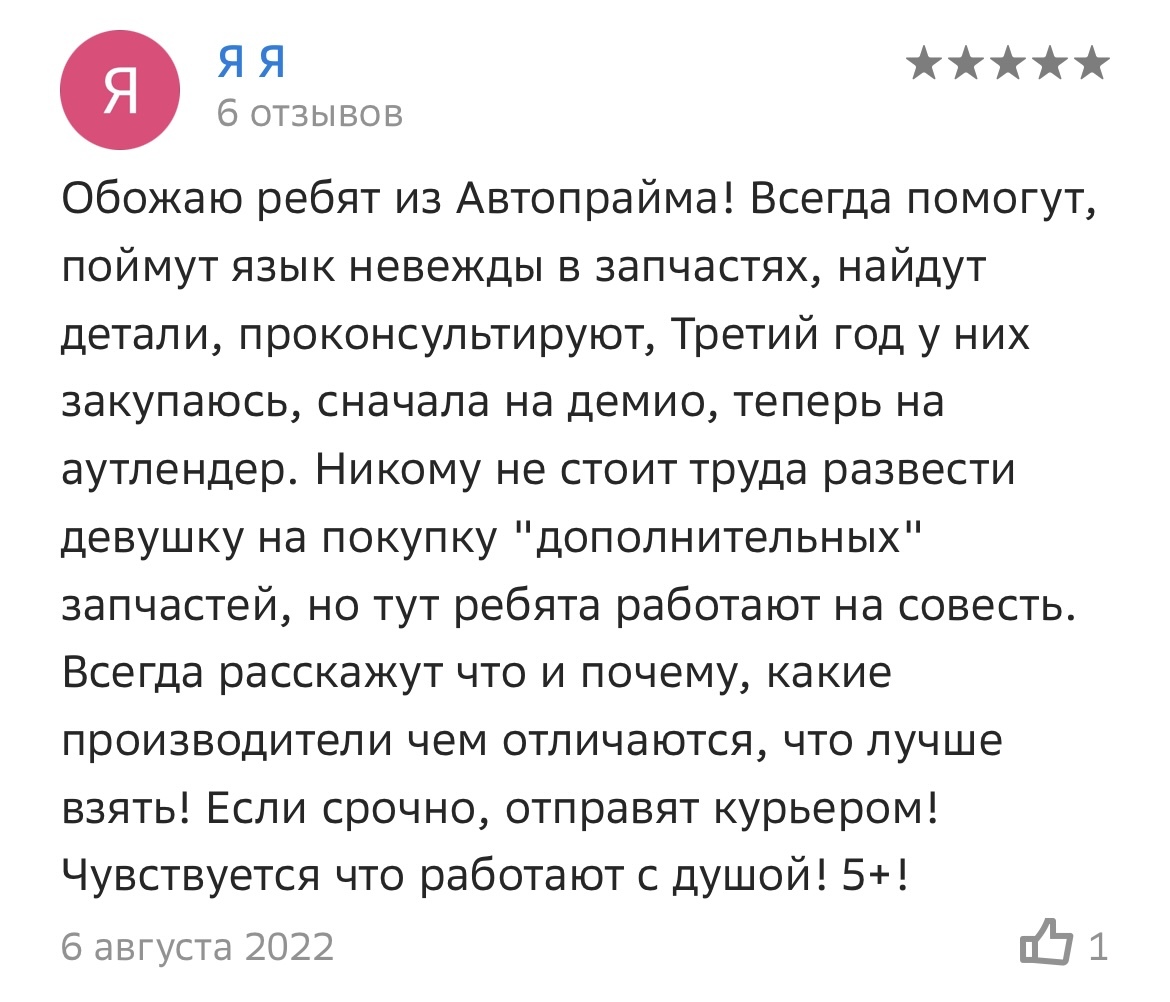 Я

Я Я
6 отзывов

★★★★★

Обожаю ребят из Автопрайма! Всегда помогут, поймут язык невежды в запчастях, найдут детали, проконсультируют, Третий год у них закупаюсь, сначала на демио, теперь на аутлендер. Никому не стоит труда развести девушку на покупку "дополнительных" запчастей, но тут ребята работают на совесть. Всегда расскажут что и почему, какие производители чем отличаются, что лучше взять! Если срочно, отправят курьером! Чувствуется что работают с душой! 5+!

6 августа 2022

1